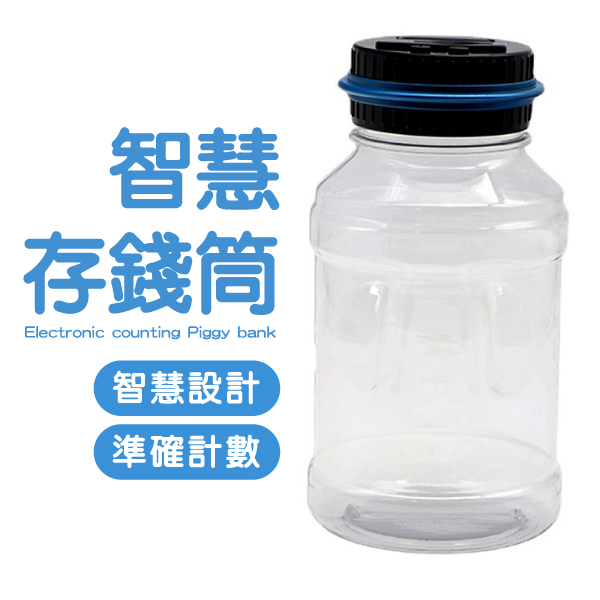 智慧
存錢筒
Electronic counting Piggy bank

智慧設計

準確計數